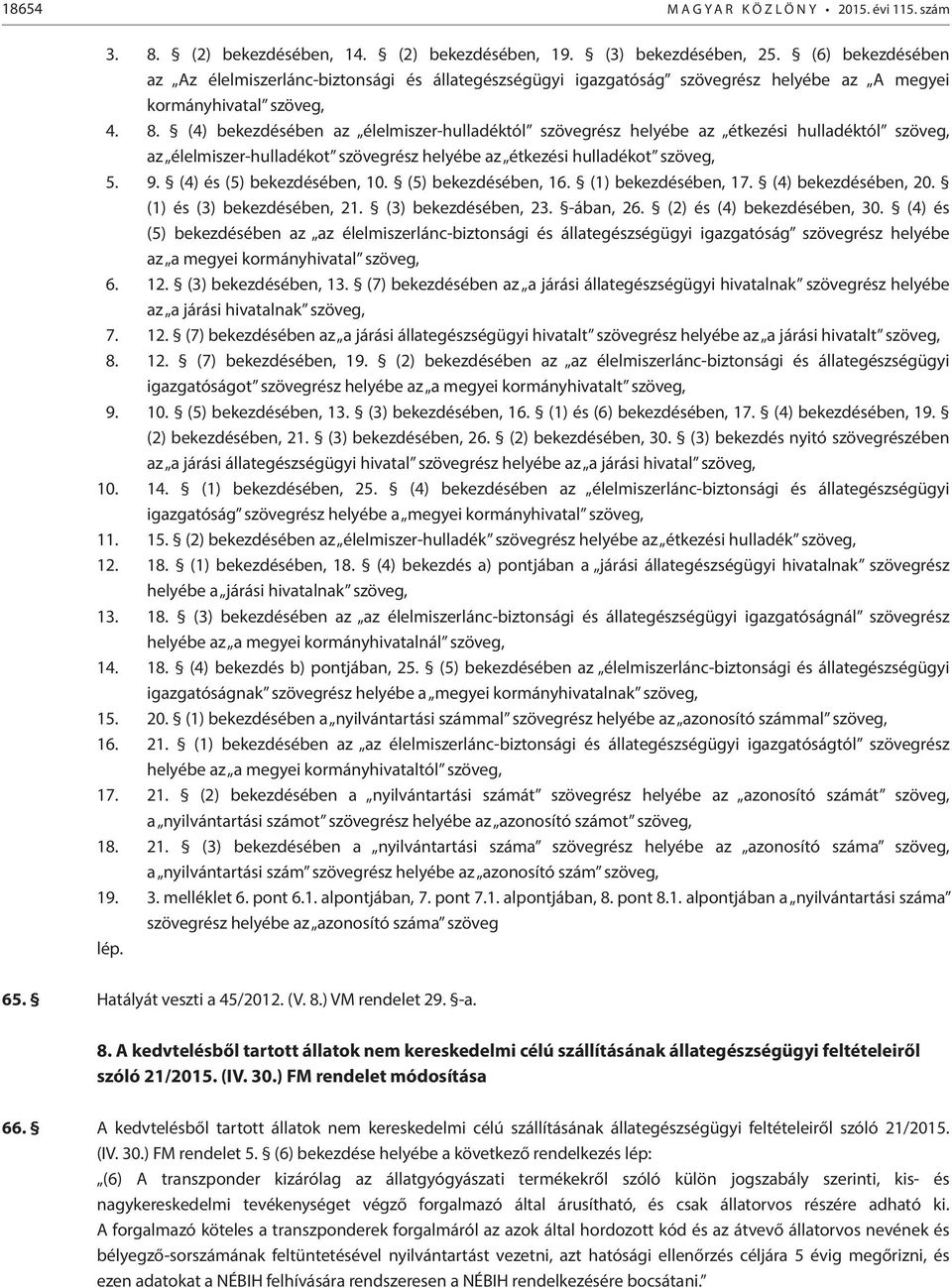 18654 MAGYAR KÖZLÖNY • 2015. évi 115. szám

3. 8. § (2) bekezdésében, 14. § (2) bekezdésében, 19. § (3) bekezdésében, 25. § (6) bekezdésében az „Az élelmiszerlánc-biztonsági és állategészségügyi igazgatóság” szövegrész helyébe az „A megyei kormányhivatal” szöveg,

4. 8. § (4) bekezdésében az „élelmiszer-hulladéktól” szövegrész helyébe az „étkezési hulladéktól” szöveg, az „élelmiszer-hulladékot” szövegrész helyébe az „étkezési hulladékot” szöveg,

5. 9. § (4) és (5) bekezdésében, 10. § (5) bekezdésében, 16. § (1) bekezdésében, 17. § (4) bekezdésében, 20. § (1) és (3) bekezdésében, 21. § (3) bekezdésében, 23. §-ában, 26. § (2) és (4) bekezdésében, 30. § (4) és (5) bekezdésében az „az élelmiszerlánc-biztonsági és állategészségügyi igazgatóság” szövegrész helyébe az „a megyei kormányhivatal” szöveg,

6. 12. § (3) bekezdésében, 13. § (7) bekezdésében az „a járási állategészségügyi hivatalnak” szövegrész helyébe az „a járási hivatalnak” szöveg,

7. 12. § (7) bekezdésében az „a járási állategészségügyi hivatalt” szövegrész helyébe az „a járási hivatalt” szöveg,

8. 12. § (7) bekezdésében, 19. § (2) bekezdésében az „az élelmiszerlánc-biztonsági és állategészségügyi igazgatóságot” szövegrész helyébe az „a megyei kormányhivatalt” szöveg,

9. 10. § (5) bekezdésében, 13. § (3) bekezdésében, 16. § (1) és (6) bekezdésében, 17. § (4) bekezdésében, 19. § (2) bekezdésében, 21. § (3) bekezdésében, 26. § (2) bekezdésében, 30. § (3) bekezdés nyitó szövegrészében az „a járási állategészségügyi hivatal” szövegrész helyébe az „a járási hivatal” szöveg,

10. 14. § (1) bekezdésében, 25. § (4) bekezdésében az „élelmiszerlánc-biztonsági és állategészségügyi igazgatóság” szövegrész helyébe a „megyei kormányhivatal” szöveg,

11. 15. § (2) bekezdésében az „élelmiszer-hulladék” szövegrész helyébe az „étkezési hulladék” szöveg,

12. 18. § (1) bekezdésében, 18. § (4) bekezdés a) pontjában a „járási állategészségügyi hivatalnak” szövegrész helyébe a „járási hivatalnak” szöveg,

13. 18. § (3) bekezdésében az „az élelmiszerlánc-biztonsági és állategészségügyi igazgatóságnál” szövegrész helyébe az „a megyei kormányhivatalnál” szöveg,

14. 18. § (4) bekezdés b) pontjában, 25. § (5) bekezdésében az „élelmiszerlánc-biztonsági és állategészségügyi igazgatóságnak” szövegrész helyébe a „megyei kormányhivatalnak” szöveg,

15. 20. § (1) bekezdésében a „nyilvántartási számmal” szövegrész helyébe az „azonosító számmal” szöveg,

16. 21. § (1) bekezdésében az „az élelmiszerlánc-biztonsági és állategészségügyi igazgatóságtól” szövegrész helyébe az „a megyei kormányhivataltól” szöveg,

17. 21. § (2) bekezdésében a „nyilvántartási számát” szövegrész helyébe az „azonosító számát” szöveg, a „nyilvántartási számot” szövegrész helyébe az „azonosító számot” szöveg,

18. 21. § (3) bekezdésében a „nyilvántartási száma” szövegrész helyébe az „azonosító száma” szöveg, a „nyilvántartási szám” szövegrész helyébe az „azonosító szám” szöveg,

19. 3. melléklet 6. pont 6.1. alpontjában, 7. pont 7.1. alpontjában, 8. pont 8.1. alpontjában a „nyilvántartási száma” szövegrész helyébe az „azonosító száma” szöveg

lép.

65. § Hatályát veszti a 45/2012. (V. 8.) VM rendelet 29. §-a.

8. A kedvtelésből tartott állatok nem kereskedelmi célú szállításának állategészségügyi feltételeiről szóló 21/2015. (IV. 30.) FM rendelet módosítása

66. § A kedvtelésből tartott állatok nem kereskedelmi célú szállításának állategészségügyi feltételeiről szóló 21/2015. (IV. 30.) FM rendelet 5. § (6) bekezdése helyébe a következő rendelkezés lép:

„(6) A transzponder kizárólag az állatgyógyászati termékekről szóló külön jogszabály szerinti, kis- és nagykereskedelmi tevékenységet végző forgalmazó által árusítható, és csak állatorvos részére adható ki. A forgalmazó köteles a transzponderek forgalmáról az azok által hordozott kód és az átvevő állatorvos nevének és bélyegző-sorszámának feltüntetésével nyilvántartást vezetni, azt hatósági ellenőrzés céljára 5 évig megőrizni, és ezen adatokat a NÉBIH felhívására rendszeresen a NÉBIH rendelkezésére bocsátani.”